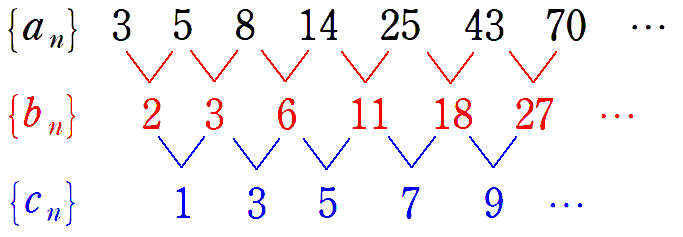 $\{a_n\}$ 3 5 8 14 25 43 70 $\cdots$

$\{b_n\}$ 2 3 6 11 18 27 $\cdots$

$\{c_n\}$ 1 3 5 7 9 $\cdots$